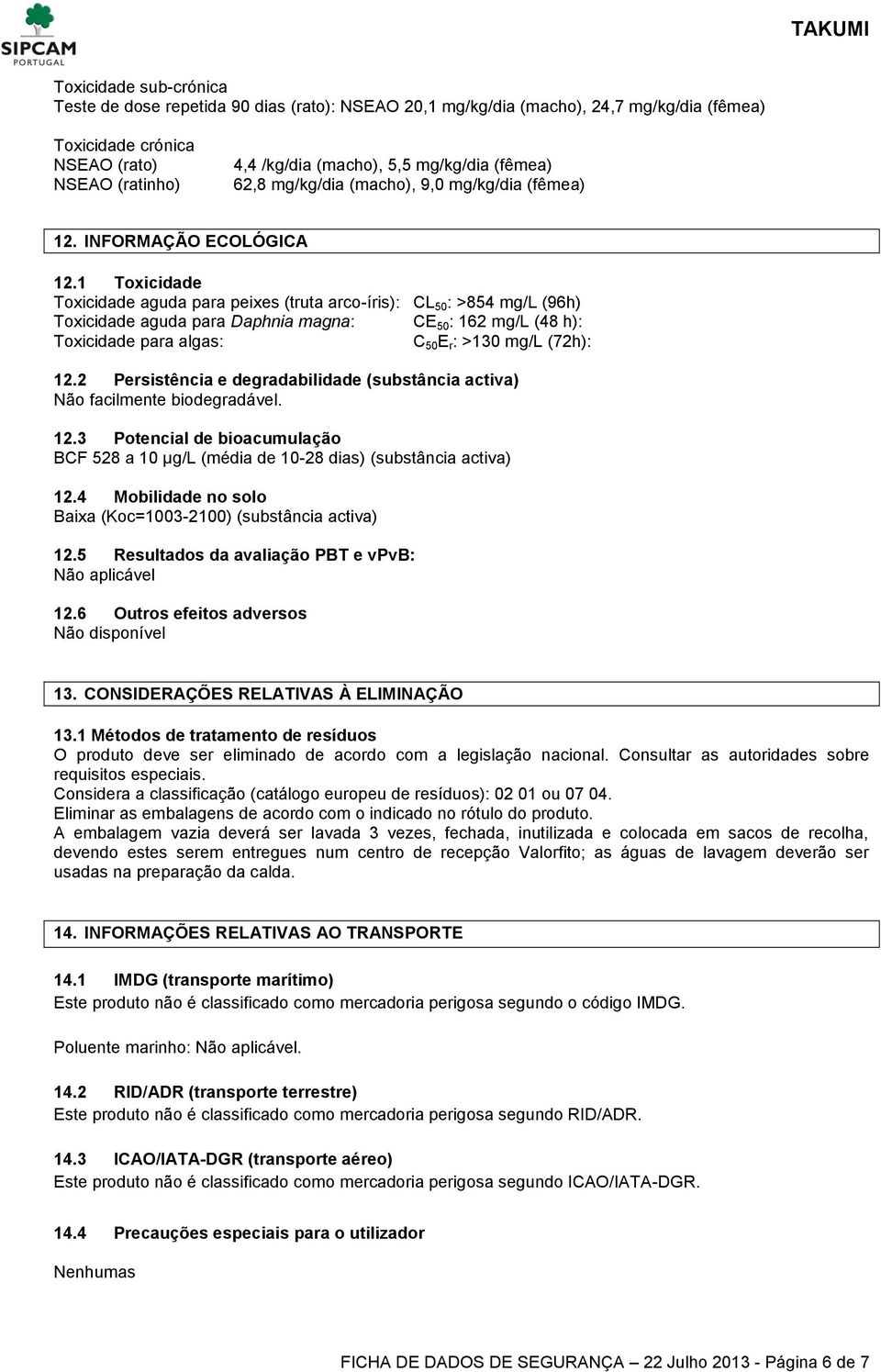 SIPCAM PORTUGAL

TAKUMI

Toxicidade sub-crónica
Teste de dose repetida 90 dias (rato): NSEAO 20,1 mg/kg/dia (macho), 24,7 mg/kg/dia (fêmea)

Toxicidade crónica
NSEAO (rato) 4,4 /kg/dia (macho), 5,5 mg/kg/dia (fêmea)
NSEAO (ratinho) 62,8 mg/kg/dia (macho), 9,0 mg/kg/dia (fêmea)

12. INFORMAÇÃO ECOLÓGICA

12.1 Toxicidade
Toxicidade aguda para peixes (truta arco-íris): $CL_{50}$: >854 mg/L (96h)
Toxicidade aguda para Daphnia magna: $CE_{50}$: 162 mg/L (48 h):
Toxicidade para algas: $C_{50}E_r$: >130 mg/L (72h):

12.2 Persistência e degradabilidade (substância activa)
Não facilmente biodegradável.

12.3 Potencial de bioacumulação
BCF 528 a 10 µg/L (média de 10-28 dias) (substância activa)

12.4 Mobilidade no solo
Baixa (Koc=1003-2100) (substância activa)

12.5 Resultados da avaliação PBT e vPvB:
Não aplicável

12.6 Outros efeitos adversos
Não disponível

13. CONSIDERAÇÕES RELATIVAS À ELIMINAÇÃO

13.1 Métodos de tratamento de resíduos
O produto deve ser eliminado de acordo com a legislação nacional. Consultar as autoridades sobre requisitos especiais.
Considera a classificação (catálogo europeu de resíduos): 02 01 ou 07 04.
Eliminar as embalagens de acordo com o indicado no rótulo do produto.
A embalagem vazia deverá ser lavada 3 vezes, fechada, inutilizada e colocada em sacos de recolha, devendo estes serem entregues num centro de recepção Valorfito; as águas de lavagem deverão ser usadas na preparação da calda.

14. INFORMAÇÕES RELATIVAS AO TRANSPORTE

14.1 IMDG (transporte marítimo)
Este produto não é classificado como mercadoria perigosa segundo o código IMDG.

Poluente marinho: Não aplicável.

14.2 RID/ADR (transporte terrestre)
Este produto não é classificado como mercadoria perigosa segundo RID/ADR.

14.3 ICAO/IATA-DGR (transporte aéreo)
Este produto não é classificado como mercadoria perigosa segundo ICAO/IATA-DGR.

14.4 Precauções especiais para o utilizador

Nenhumas

FICHA DE DADOS DE SEGURANÇA – 22 Julho 2013 - Página 6 de 7